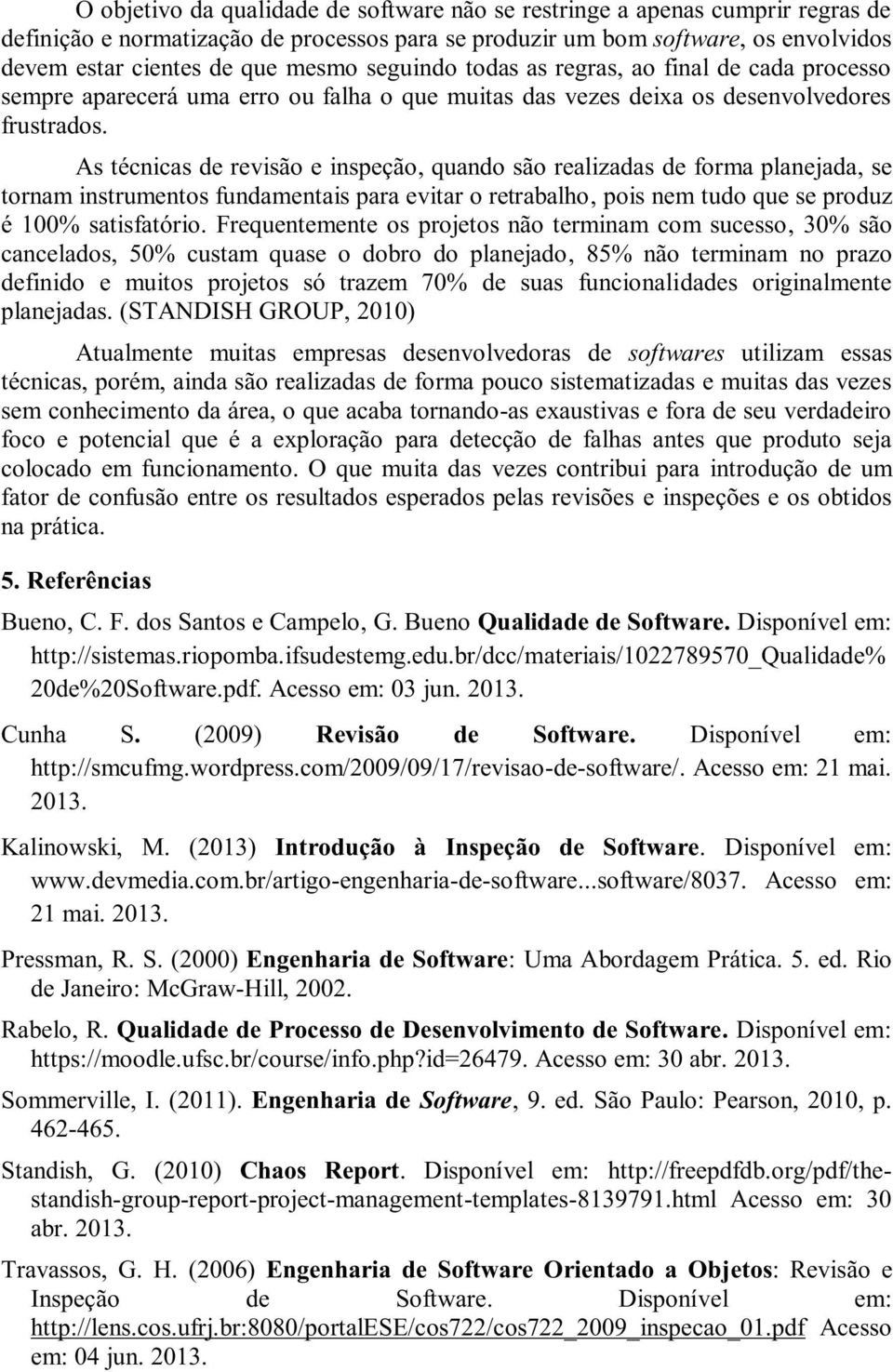 O objetivo da qualidade de software não se restringe a apenas cumprir regras de definição e normatização de processos para se produzir um bom software, os envolvidos devem estar cientes de que mesmo seguindo todas as regras, ao final de cada processo sempre aparecerá uma erro ou falha o que muitas das vezes deixa os desenvolvedores frustrados.

As técnicas de revisão e inspeção, quando são realizadas de forma planejada, se tornam instrumentos fundamentais para evitar o retrabalho, pois nem tudo que se produz é 100% satisfatório. Frequentemente os projetos não terminam com sucesso, 30% são cancelados, 50% custam quase o dobro do planejado, 85% não terminam no prazo definido e muitos projetos só trazem 70% de suas funcionalidades originalmente planejadas. (STANDISH GROUP, 2010)

Atualmente muitas empresas desenvolvedoras de softwares utilizam essas técnicas, porém, ainda são realizadas de forma pouco sistematizadas e muitas das vezes sem conhecimento da área, o que acaba tornando-as exaustivas e fora de seu verdadeiro foco e potencial que é a exploração para detecção de falhas antes que produto seja colocado em funcionamento. O que muita das vezes contribui para introdução de um fator de confusão entre os resultados esperados pelas revisões e inspeções e os obtidos na prática.

5. Referências

Bueno, C. F. dos Santos e Campelo, G. Bueno Qualidade de Software. Disponível em: http://sistemas.riopomba.ifsudestemg.edu.br/dcc/materiais/1022789570_Qualidade%20de%20Software.pdf. Acesso em: 03 jun. 2013.

Cunha S. (2009) Revisão de Software. Disponível em: http://smcufmg.wordpress.com/2009/09/17/revisao-de-software/. Acesso em: 21 mai. 2013.

Kalinowski, M. (2013) Introdução à Inspeção de Software. Disponível em: www.devmedia.com.br/artigo-engenharia-de-software...software/8037. Acesso em: 21 mai. 2013.

Pressman, R. S. (2000) Engenharia de Software: Uma Abordagem Prática. 5. ed. Rio de Janeiro: McGraw-Hill, 2002.

Rabelo, R. Qualidade de Processo de Desenvolvimento de Software. Disponível em: https://moodle.ufsc.br/course/info.php?id=26479. Acesso em: 30 abr. 2013.

Sommerville, I. (2011). Engenharia de Software, 9. ed. São Paulo: Pearson, 2010, p. 462-465.

Standish, G. (2010) Chaos Report. Disponível em: http://freepdfdb.org/pdf/the-standish-group-report-project-management-templates-8139791.html Acesso em: 30 abr. 2013.

Travassos, G. H. (2006) Engenharia de Software Orientado a Objetos: Revisão e Inspeção de Software. Disponível em: http://lens.cos.ufrj.br:8080/portalESE/cos722/cos722_2009_inspecao_01.pdf Acesso em: 04 jun. 2013.